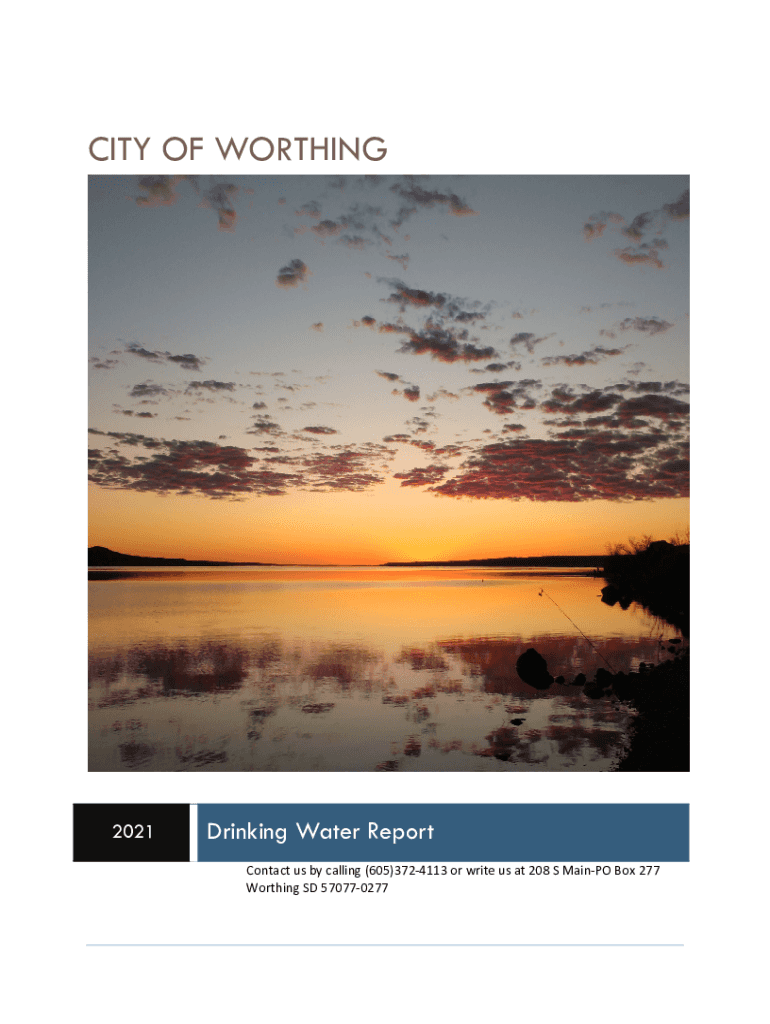 CITY OF WORTHING

2021

Drinking Water Report

Contact us by calling (605)372-4113 or write us at 208 S Main-PO Box 277 Worthing SD 57077-0277